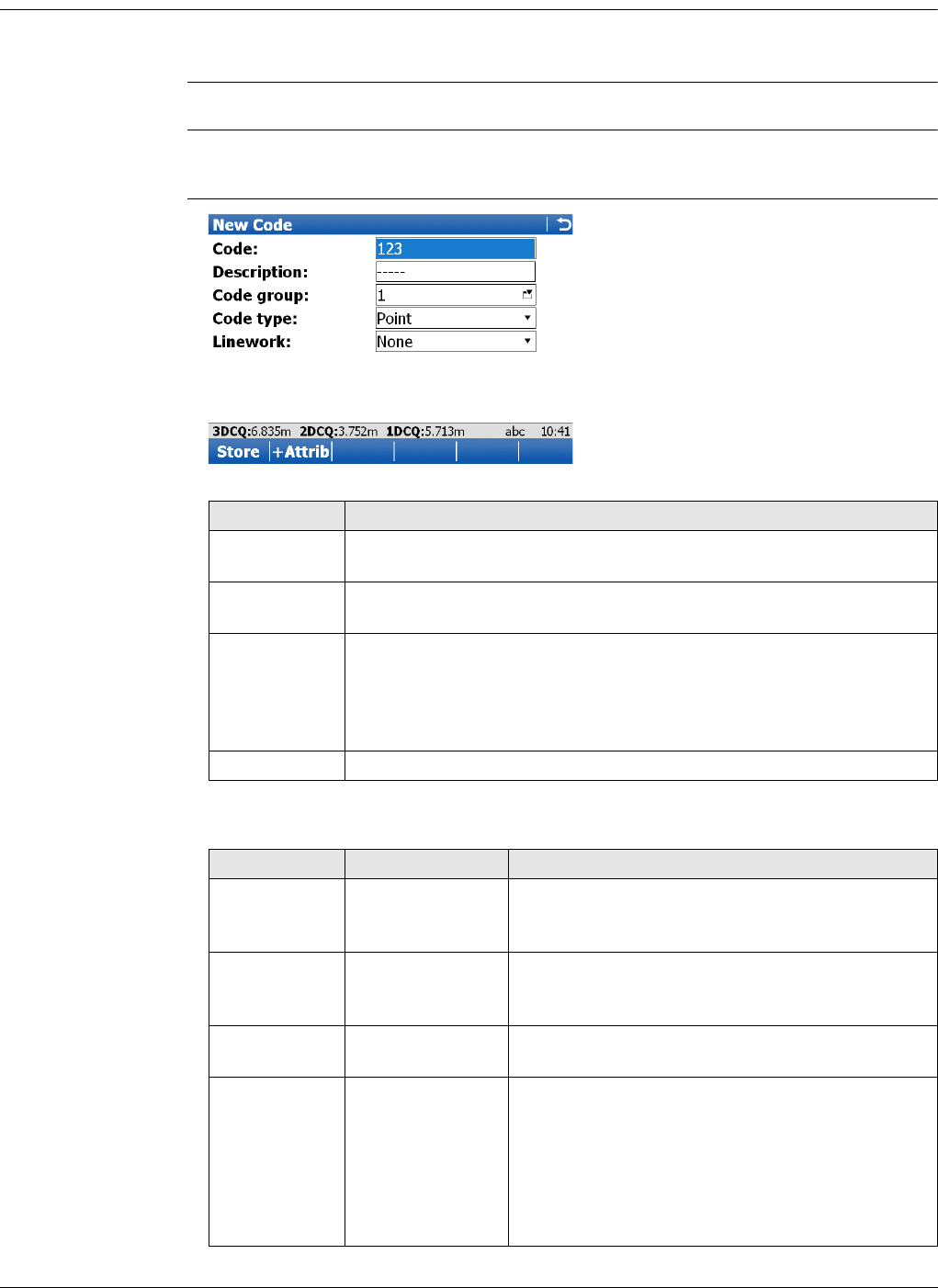 New Code
Code: 123
Description: -----
Code group: 1
Code type: Point
Linework: None

3DCQ:6.835m 2DCQ:3.752m 1DCQ:5.713m abc 10:41
Store +Attrib